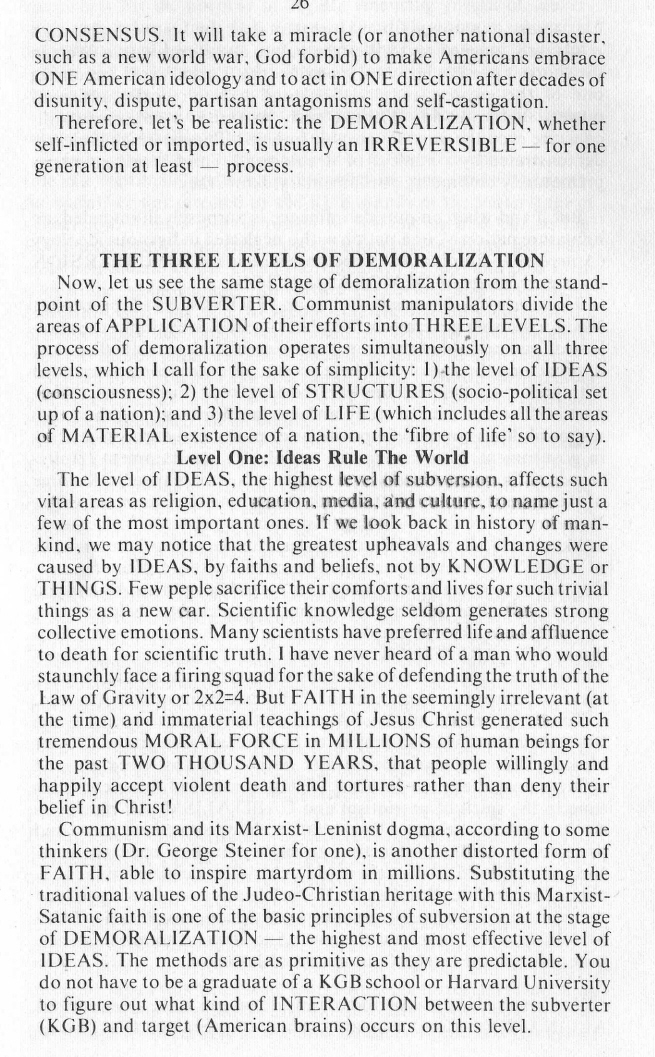 26

CONSENSUS. It will take a miracle (or another national disaster, such as a new world war, God forbid) to make Americans embrace ONE American ideology and to act in ONE direction after decades of disunity, dispute, partisan antagonisms and self-castigation.

Therefore, let's be realistic: the DEMORALIZATION, whether self-inflicted or imported, is usually an IRREVERSIBLE — for one generation at least — process.

THE THREE LEVELS OF DEMORALIZATION

Now, let us see the same stage of demoralization from the standpoint of the SUBVERTER. Communist manipulators divide the areas of APPLICATION of their efforts into THREE LEVELS. The process of demoralization operates simultaneously on all three levels, which I call for the sake of simplicity: 1) the level of IDEAS (consciousness); 2) the level of STRUCTURES (socio-political set up of a nation); and 3) the level of LIFE (which includes all the areas of MATERIAL existence of a nation, the 'fibre of life' so to say).

Level One: Ideas Rule The World

The level of IDEAS, the highest level of subversion, affects such vital areas as religion, education, media, and culture, to name just a few of the most important ones. If we look back in history of mankind, we may notice that the greatest upheavals and changes were caused by IDEAS, by faiths and beliefs, not by KNOWLEDGE or THINGS. Few peple sacrifice their comforts and lives for such trivial things as a new car. Scientific knowledge seldom generates strong collective emotions. Many scientists have preferred life and affluence to death for scientific truth. I have never heard of a man who would staunchly face a firing squad for the sake of defending the truth of the Law of Gravity or 2x2=4. But FAITH in the seemingly irrelevant (at the time) and immaterial teachings of Jesus Christ generated such tremendous MORAL FORCE in MILLIONS of human beings for the past TWO THOUSAND YEARS, that people willingly and happily accept violent death and tortures rather than deny their belief in Christ!

Communism and its Marxist- Leninist dogma, according to some thinkers (Dr. George Steiner for one), is another distorted form of FAITH, able to inspire martyrdom in millions. Substituting the traditional values of the Judeo-Christian heritage with this Marxist-Satanic faith is one of the basic principles of subversion at the stage of DEMORALIZATION — the highest and most effective level of IDEAS. The methods are as primitive as they are predictable. You do not have to be a graduate of a KGB school or Harvard University to figure out what kind of INTERACTION between the subverter (KGB) and target (American brains) occurs on this level.